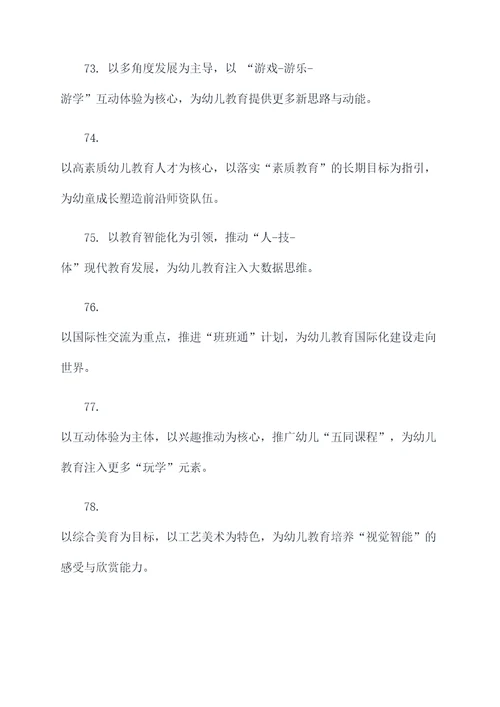 73. 以多角度发展为主导，以 “游戏-游乐-游学”互动体验为核心，为幼儿教育提供更多新思路与动能。

74. 以高素质幼儿教育人才为核心，以落实“素质教育”的长期目标为指引，为幼童成长塑造前沿师资队伍。

75. 以教育智能化为引领，推动“人-技-体”现代教育发展，为幼儿教育注入大数据思维。

76. 以国际性交流为重点，推进“班班通”计划，为幼儿教育国际化建设走向世界。

77. 以互动体验为主体，以兴趣推动为核心，推广幼儿“五同课程”，为幼儿教育注入更多“玩学”元素。

78. 以综合美育为目标，以工艺美术为特色，为幼儿教育培养“视觉智能”的感受与欣赏能力。